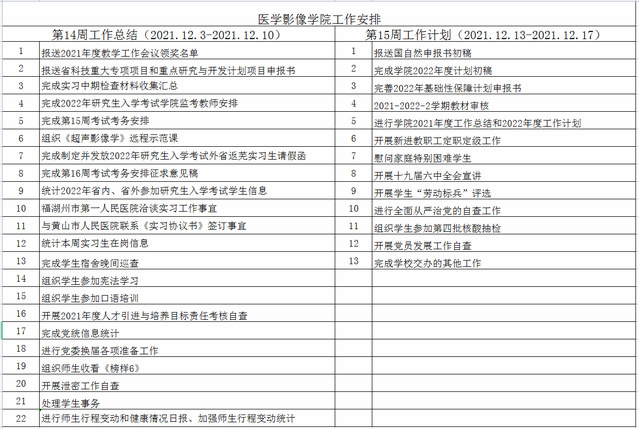 医学影像学院工作安排

| 第14周工作总结（2021.12.3-2021.12.10） | | 第15周工作计划（2021.12.13-2021.12.17） | |
|---|---|---|---|
| 1 | 报送2021年度教学工作会议领奖名单 | 1 | 报送国自然申报书初稿 |
| 2 | 报送省科技重大专项项目和重点研究与开发计划项目申报书 | 2 | 完成学院2022年度计划初稿 |
| 3 | 完成实习中期检查材料收集汇总 | 3 | 完善2022年基础性保障计划申报书 |
| 4 | 完成2022年研究生入学考试学院监考教师安排 | 4 | 2021-2022-2学期教材审核 |
| 5 | 完成第15周考试考务安排 | 5 | 进行学院2021年度工作总结和2022年度工作计划 |
| 6 | 组织《超声影像学》远程示范课 | 6 | 开展新进教职工定职定级工作 |
| 7 | 完成制定并发放2022年研究生入学考试外省返芜实习生请假函 | 7 | 慰问家庭特别困难学生 |
| 8 | 完成第16周考试考务安排征求意见稿 | 8 | 开展十九届六中全会宣讲 |
| 9 | 统计2022年省内、省外参加研究生入学考试学生信息 | 9 | 开展学生“劳动标兵”评选 |
| 10 | 福湖州市第一人民医院洽谈实习工作事宜 | 10 | 进行全面从严治党的自查工作 |
| 11 | 与黄山市人民医院联系《实习协议书》签订事宜 | 11 | 组织学生参加第四批核酸抽检 |
| 12 | 统计本周实习生在岗信息 | 12 | 开展党员发展工作自查 |
| 13 | 完成学生宿舍晚间巡查 | 13 | 完成学校交办的其他工作 |
| 14 | 组织学生参加宪法学习 | | |
| 15 | 组织学生参加口语培训 | | |
| 16 | 开展2021年度人才引进与培养目标责任考核自查 | | |
| 17 | 完成党统信息统计 | | |
| 18 | 进行党委换届各项准备工作 | | |
| 19 | 组织师生收看《榜样6》 | | |
| 20 | 开展泄密工作自查 | | |
| 21 | 处理学生事务 | | |
| 22 | 进行师生行程变动和健康情况日报、加强师生行程变动统计 | | |